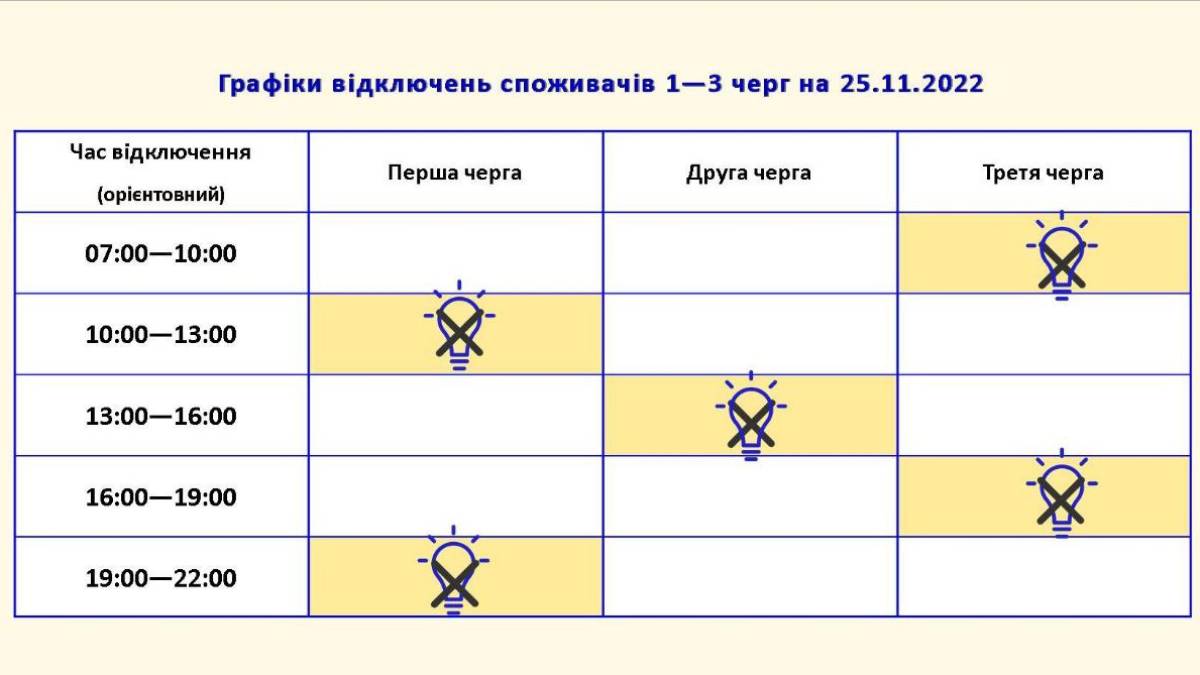 Графіки відключень споживачів 1—3 черг на 25.11.2022

| Час відключення (орієнтовний) | Перша черга | Друга черга | Третя черга |
|---|---|---|---|
| 07:00—10:00 | | | |
| 10:00—13:00 | | | |
| 13:00—16:00 | | | |
| 16:00—19:00 | | | |
| 19:00—22:00 | | | |